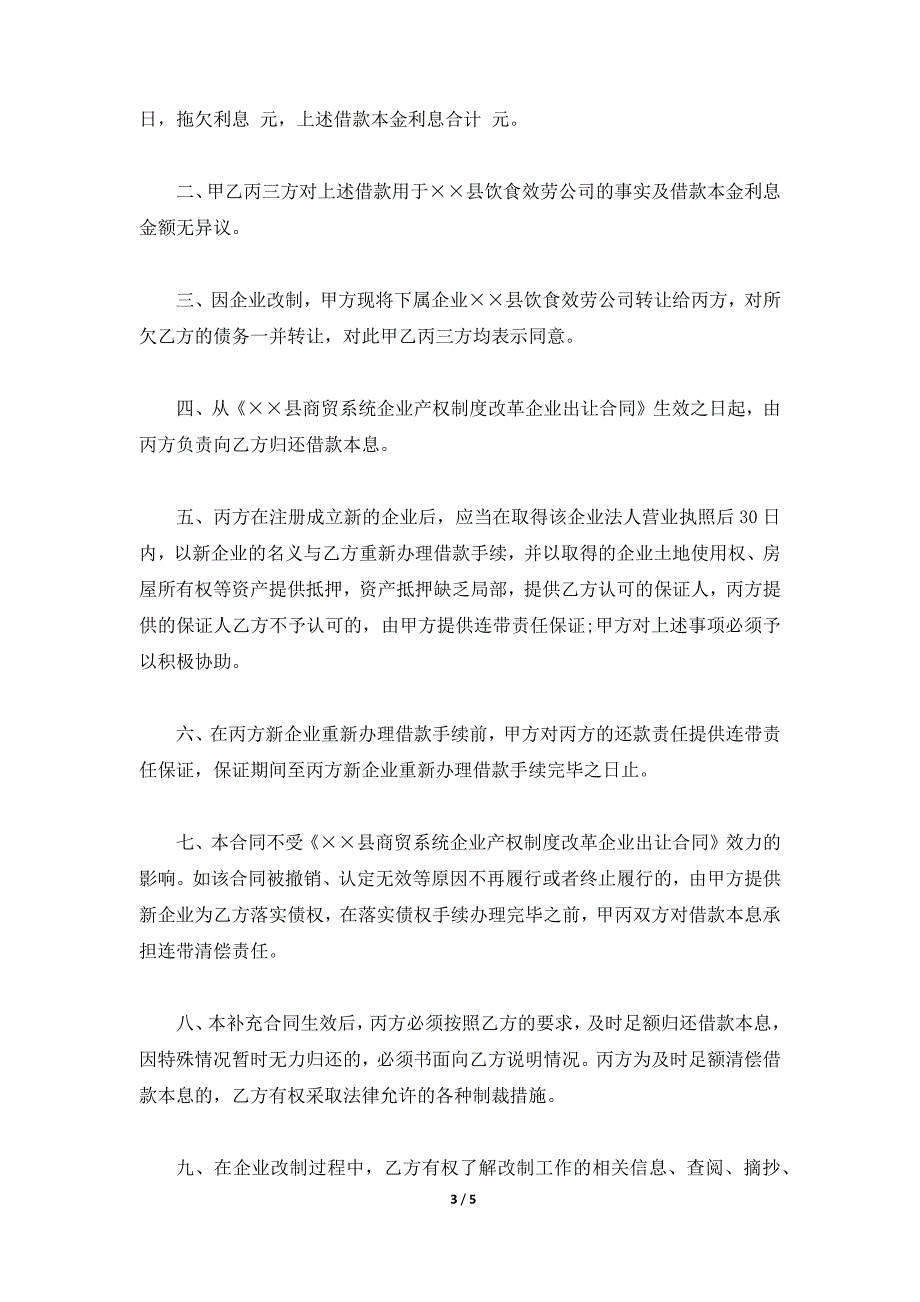 日，拖欠利息 元，上述借款本金利息合计 元。

二、甲乙丙三方对上述借款用于××县饮食效劳公司的事实及借款本金利息金额无异议。

三、因企业改制，甲方现将下属企业××县饮食效劳公司转让给丙方，对所欠乙方的债务一并转让，对此甲乙丙三方均表示同意。

四、从《××县商贸系统企业产权制度改革企业出让合同》生效之日起，由丙方负责向乙方归还借款本息。

五、丙方在注册成立新的企业后，应当在取得该企业法人营业执照后30日内，以新企业的名义与乙方重新办理借款手续，并以取得的企业土地使用权、房屋所有权等资产提供抵押，资产抵押缺乏局部，提供乙方认可的保证人，丙方提供的保证人乙方不予认可的，由甲方提供连带责任保证;甲方对上述事项必须予以积极协助。

六、在丙方新企业重新办理借款手续前，甲方对丙方的还款责任提供连带责任保证，保证期间至丙方新企业重新办理借款手续完毕之日止。

七、本合同不受《××县商贸系统企业产权制度改革企业出让合同》效力的影响。如该合同被撤销、认定无效等原因不再履行或者终止履行的，由甲方提供新企业为乙方落实债权，在落实债权手续办理完毕之前，甲丙双方对借款本息承担连带清偿责任。

八、本补充合同生效后，丙方必须按照乙方的要求，及时足额归还借款本息，因特殊情况暂时无力归还的，必须书面向乙方说明情况。丙方为及时足额清偿借款本息的，乙方有权采取法律允许的各种制裁措施。

九、在企业改制过程中，乙方有权了解改制工作的相关信息、查阅、摘抄、

3 / 5